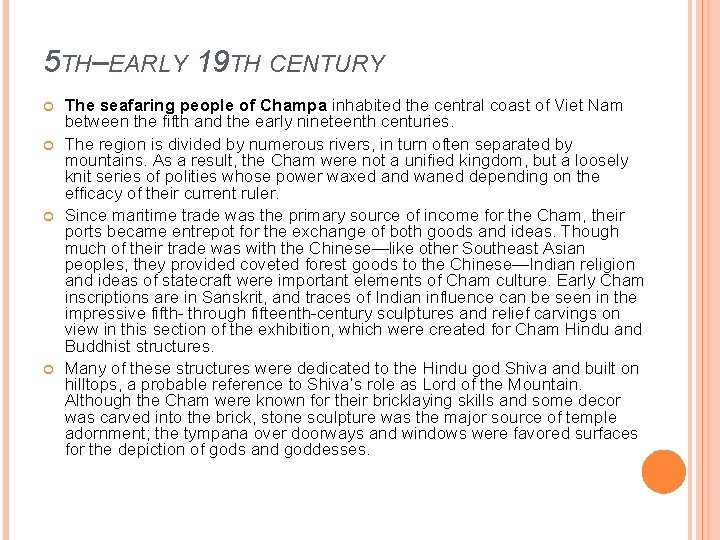 5TH–EARLY 19TH CENTURY

The seafaring people of Champa inhabited the central coast of Viet Nam between the fifth and the early nineteenth centuries.

The region is divided by numerous rivers, in turn often separated by mountains. As a result, the Cham were not a unified kingdom, but a loosely knit series of polities whose power waxed and waned depending on the efficacy of their current ruler.

Since maritime trade was the primary source of income for the Cham, their ports became entrepot for the exchange of both goods and ideas. Though much of their trade was with the Chinese—like other Southeast Asian peoples, they provided coveted forest goods to the Chinese—Indian religion and ideas of statecraft were important elements of Cham culture. Early Cham inscriptions are in Sanskrit, and traces of Indian influence can be seen in the impressive fifth- through fifteenth-century sculptures and relief carvings on view in this section of the exhibition, which were created for Cham Hindu and Buddhist structures.

Many of these structures were dedicated to the Hindu god Shiva and built on hilltops, a probable reference to Shiva's role as Lord of the Mountain. Although the Cham were known for their bricklaying skills and some decor was carved into the brick, stone sculpture was the major source of temple adornment; the tympana over doorways and windows were favored surfaces for the depiction of gods and goddesses.